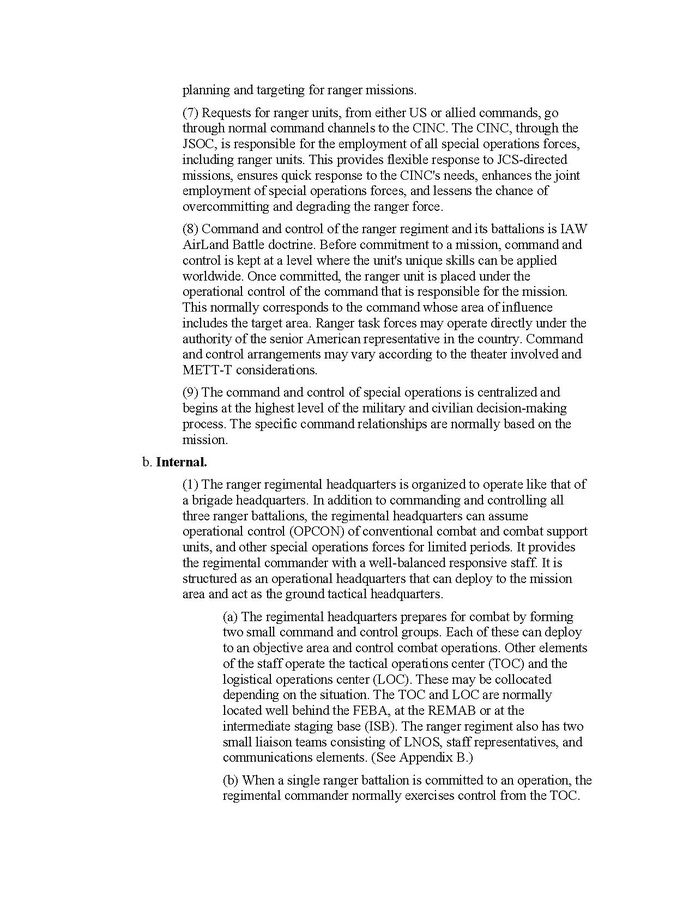 planning and targeting for ranger missions.

(7) Requests for ranger units, from either US or allied commands, go through normal command channels to the CINC. The CINC, through the JSOC, is responsible for the employment of all special operations forces, including ranger units. This provides flexible response to JCS-directed missions, ensures quick response to the CINC's needs, enhances the joint employment of special operations forces, and lessens the chance of overcommitting and degrading the ranger force.

(8) Command and control of the ranger regiment and its battalions is IAW AirLand Battle doctrine. Before commitment to a mission, command and control is kept at a level where the unit's unique skills can be applied worldwide. Once committed, the ranger unit is placed under the operational control of the command that is responsible for the mission. This normally corresponds to the command whose area of influence includes the target area. Ranger task forces may operate directly under the authority of the senior American representative in the country. Command and control arrangements may vary according to the theater involved and METT-T considerations.

(9) The command and control of special operations is centralized and begins at the highest level of the military and civilian decision-making process. The specific command relationships are normally based on the mission.

b. **Internal.**

(1) The ranger regimental headquarters is organized to operate like that of a brigade headquarters. In addition to commanding and controlling all three ranger battalions, the regimental headquarters can assume operational control (OPCON) of conventional combat and combat support units, and other special operations forces for limited periods. It provides the regimental commander with a well-balanced responsive staff. It is structured as an operational headquarters that can deploy to the mission area and act as the ground tactical headquarters.

(a) The regimental headquarters prepares for combat by forming two small command and control groups. Each of these can deploy to an objective area and control combat operations. Other elements of the staff operate the tactical operations center (TOC) and the logistical operations center (LOC). These may be collocated depending on the situation. The TOC and LOC are normally located well behind the FEBA, at the REMAB or at the intermediate staging base (ISB). The ranger regiment also has two small liaison teams consisting of LNOS, staff representatives, and communications elements. (See Appendix B.)

(b) When a single ranger battalion is committed to an operation, the regimental commander normally exercises control from the TOC.